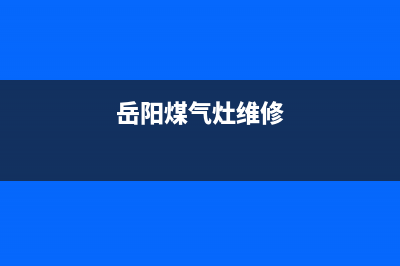 岳阳煤气灶维修